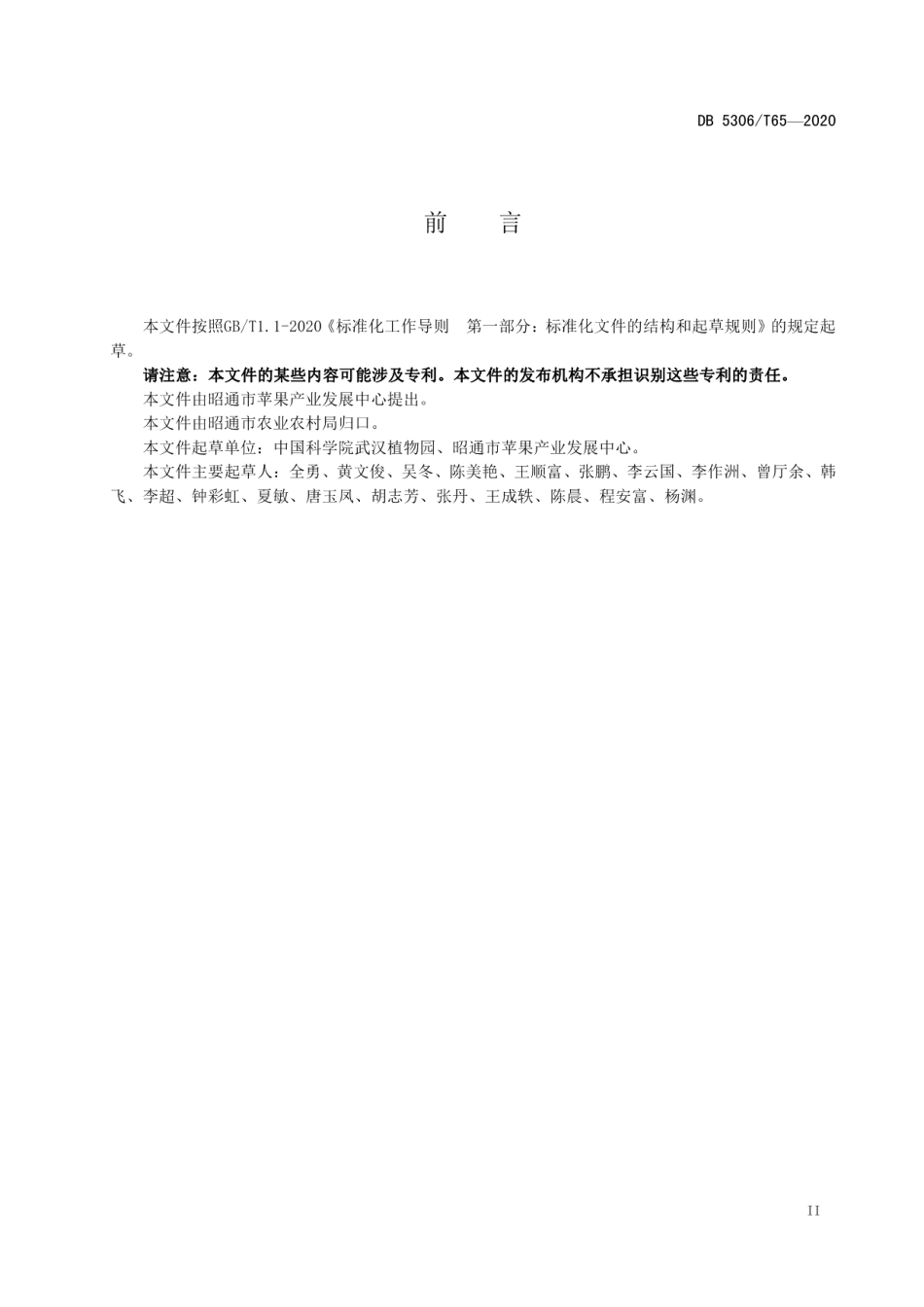 DB 5306/T65—2020

前　言

本文件按照GB/T1.1-2020《标准化工作导则　第一部分：标准化文件的结构和起草规则》的规定起草。

请注意：本文件的某些内容可能涉及专利。本文件的发布机构不承担识别这些专利的责任。

本文件由昭通市苹果产业发展中心提出。

本文件由昭通市农业农村局归口。

本文件起草单位：中国科学院武汉植物园、昭通市苹果产业发展中心。

本文件主要起草人：全勇、黄文俊、吴冬、陈美艳、王顺富、张鹏、李云国、李作洲、曾厅余、韩飞、李超、钟彩虹、夏敏、唐玉凤、胡志芳、张丹、王成轶、陈晨、程安富、杨渊。

II